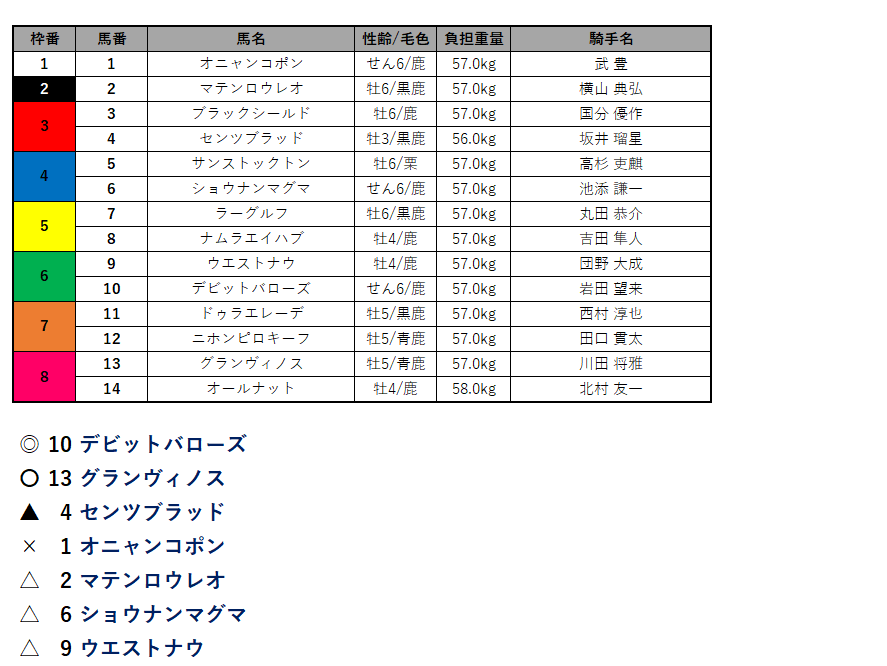 | 枠番 | 馬番 | 馬名 | 性齢/毛色 | 負担重量 | 騎手名 |
|---|---|---|---|---|---|
| 1 | 1 | オニャンコポン | せん6/鹿 | 57.0kg | 武 豊 |
| 2 | 2 | マテンロウレオ | 牡6/黒鹿 | 57.0kg | 横山 典弘 |
| 3 | 3 | ブラックシールド | 牡6/鹿 | 57.0kg | 国分 優作 |
|  | 4 | センツブラッド | 牡3/黒鹿 | 56.0kg | 坂井 瑠星 |
| 4 | 5 | サンストックトン | 牡6/栗 | 57.0kg | 高杉 吏麒 |
|  | 6 | ショウナンマグマ | せん6/鹿 | 57.0kg | 池添 謙一 |
| 5 | 7 | ラーグルフ | 牡6/黒鹿 | 57.0kg | 丸田 恭介 |
|  | 8 | ナムラエイハブ | 牡4/鹿 | 57.0kg | 吉田 隼人 |
| 6 | 9 | ウエストナウ | 牡4/鹿 | 57.0kg | 団野 大成 |
|  | 10 | デビットバローズ | せん6/鹿 | 57.0kg | 岩田 望来 |
| 7 | 11 | ドゥラエレーデ | 牡5/黒鹿 | 57.0kg | 西村 淳也 |
|  | 12 | ニホンピロキーフ | 牡5/青鹿 | 57.0kg | 田口 貫太 |
| 8 | 13 | グランヴィノス | 牡5/青鹿 | 57.0kg | 川田 将雅 |
|  | 14 | オールナット | 牡4/鹿 | 58.0kg | 北村 友一 |

◎ 10 デビットバローズ
○ 13 グランヴィノス
▲ 4 センツブラッド
× 1 オニャンコポン
△ 2 マテンロウレオ
△ 6 ショウナンマグマ
△ 9 ウエストナウ